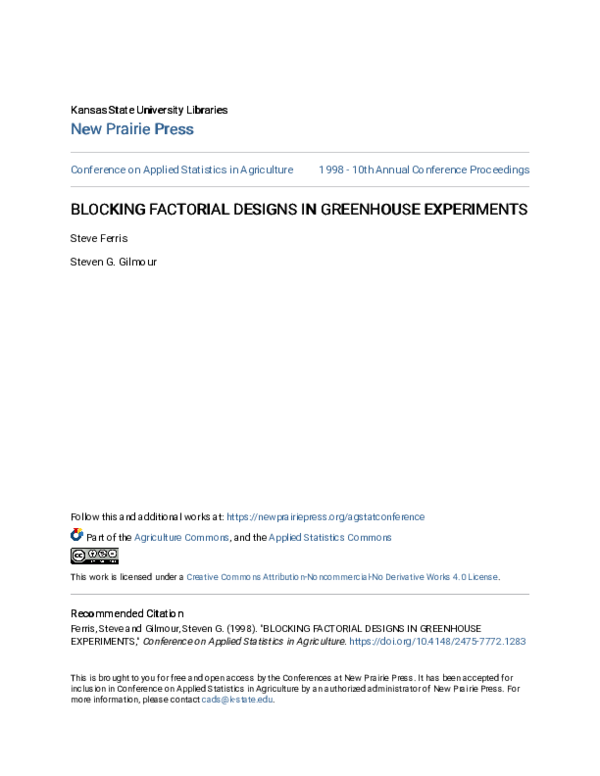 Kansas State University Libraries
New Prairie Press

Conference on Applied Statistics in Agriculture 1998 - 10th Annual Conference Proceedings

BLOCKING FACTORIAL DESIGNS IN GREENHOUSE EXPERIMENTS

Steve Ferris

Steven G. Gilmour

Follow this and additional works at: https://newprairiepress.org/agstatconference

Part of the Agriculture Commons, and the Applied Statistics Commons

This work is licensed under a Creative Commons Attribution-Noncommercial-No Derivative Works 4.0 License.

Recommended Citation
Ferris, Steve and Gilmour, Steven G. (1998). "BLOCKING FACTORIAL DESIGNS IN GREENHOUSE EXPERIMENTS," Conference on Applied Statistics in Agriculture. https://doi.org/10.4148/2475-7772.1283

This is brought to you for free and open access by the Conferences at New Prairie Press. It has been accepted for inclusion in Conference on Applied Statistics in Agriculture by an authorized administrator of New Prairie Press. For more information, please contact cads@k-state.edu.